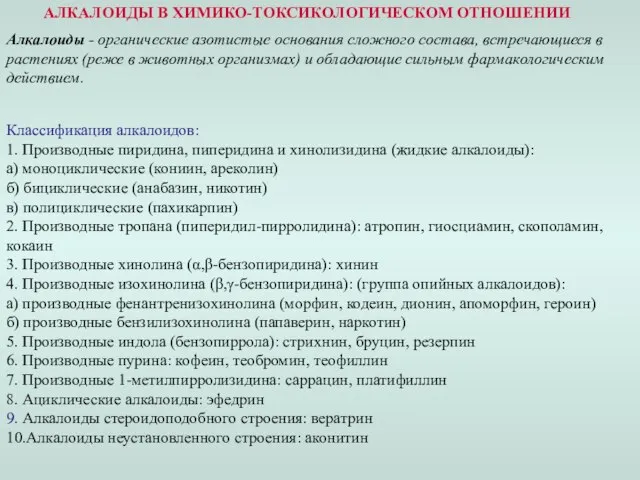 АЛКАЛОИДЫ В ХИМИКО-ТОКСИКОЛОГИЧЕСКОМ ОТНОШЕНИИ

Алкалоиды - органические азотистые основания сложного состава, встречающиеся в растениях (реже в животных организмах) и обладающие сильным фармакологическим действием.

Классификация алкалоидов:
1. Производные пиридина, пиперидина и хинолизидина (жидкие алкалоиды):
а) моноциклические (кониин, ареколин)
б) бициклические (анабазин, никотин)
в) полициклические (пахикарпин)
2. Производные тропана (пиперидил-пирролидина): атропин, гиосциамин, скополамин, кокаин
3. Производные хинолина (α,β-бензопиридина): хинин
4. Производные изохинолина (β,γ-бензопиридина): (группа опийных алкалоидов):
а) производные фенантренизохинолина (морфин, кодеин, дионин, апоморфин, героин)
б) производные бензилизохинолина (папаверин, наркотин)
5. Производные индола (бензопиррола): стрихнин, бруцин, резерпин
6. Производные пурина: кофеин, теобромин, теофиллин
7. Производные 1-метилпирролизидина: саррацин, платифиллин
8. Ациклические алкалоиды: эфедрин
9. Алкалоиды стероидоподобного строения: вератрин
10.Алкалоиды неустановленного строения: аконитин